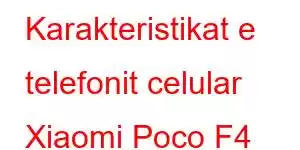 Karakteristikat e telefonit celular Xiaomi Poco F4